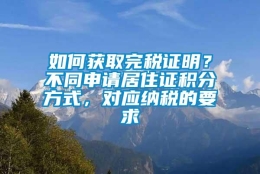 如何获取完税证明？不同申请居住证积分方式，对应纳税的要求